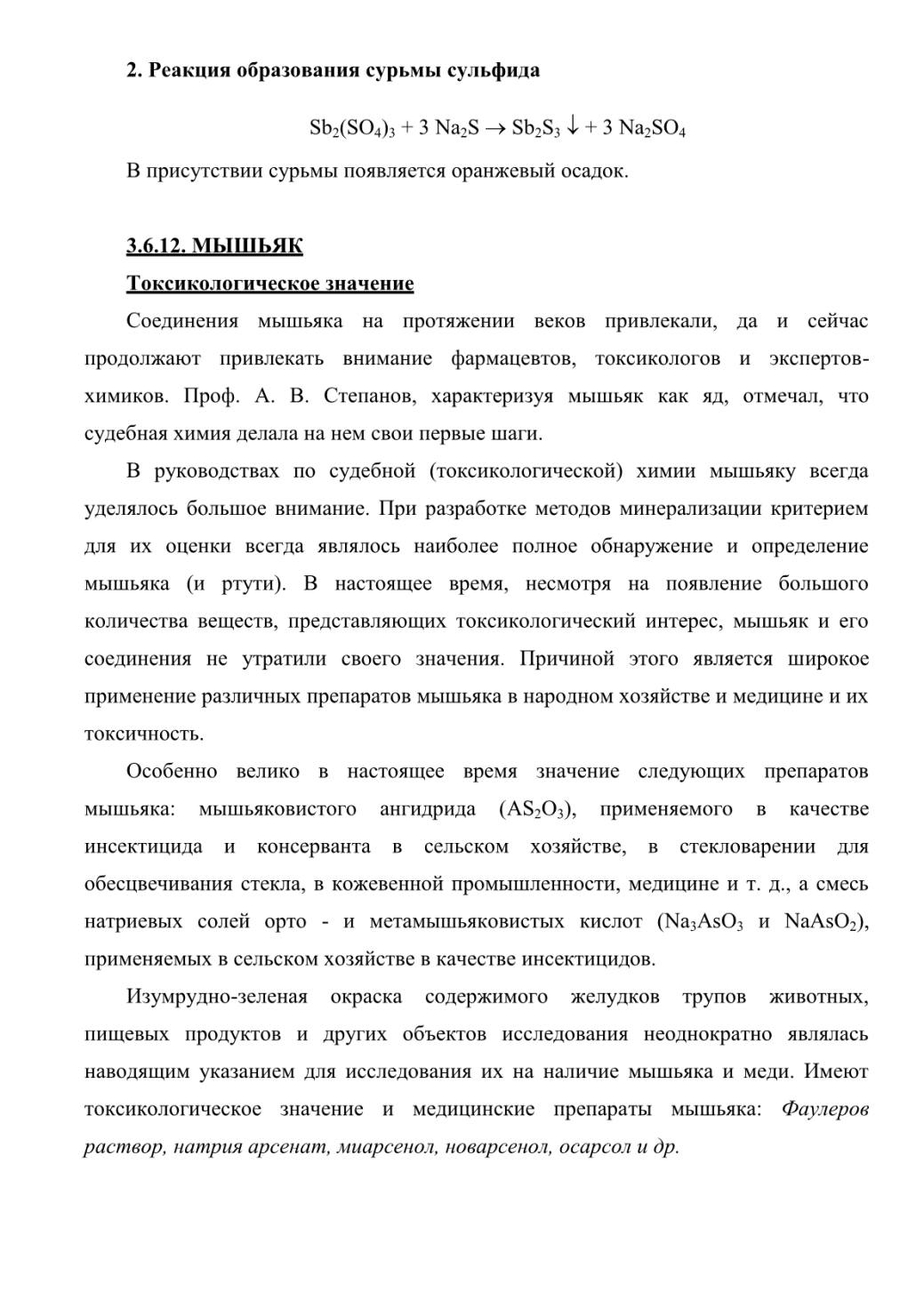 2. Реакция образования сурьмы сульфида

$Sb_2(SO_4)_3 + 3\ Na_2S \rightarrow Sb_2S_3 \downarrow + 3\ Na_2SO_4$

В присутствии сурьмы появляется оранжевый осадок.

3.6.12. МЫШЬЯК

Токсикологическое значение

Соединения мышьяка на протяжении веков привлекали, да и сейчас продолжают привлекать внимание фармацевтов, токсикологов и экспертов-химиков. Проф. А. В. Степанов, характеризуя мышьяк как яд, отмечал, что судебная химия делала на нем свои первые шаги.

В руководствах по судебной (токсикологической) химии мышьяку всегда уделялось большое внимание. При разработке методов минерализации критерием для их оценки всегда являлось наиболее полное обнаружение и определение мышьяка (и ртути). В настоящее время, несмотря на появление большого количества веществ, представляющих токсикологический интерес, мышьяк и его соединения не утратили своего значения. Причиной этого является широкое применение различных препаратов мышьяка в народном хозяйстве и медицине и их токсичность.

Особенно велико в настоящее время значение следующих препаратов мышьяка: мышьяковистого ангидрида ($AS_2O_3$), применяемого в качестве инсектицида и консерванта в сельском хозяйстве, в стекловарении для обесцвечивания стекла, в кожевенной промышленности, медицине и т. д., а смесь натриевых солей орто - и метамышьяковистых кислот ($Na_3AsO_3$ и $NaAsO_2$), применяемых в сельском хозяйстве в качестве инсектицидов.

Изумрудно-зеленая окраска содержимого желудков трупов животных, пищевых продуктов и других объектов исследования неоднократно являлась наводящим указанием для исследования их на наличие мышьяка и меди. Имеют токсикологическое значение и медицинские препараты мышьяка: Фаулеров раствор, натрия арсенат, миарсенол, новарсенол, осарсол и др.